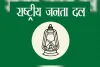 राष्ट्रीय जनता दल